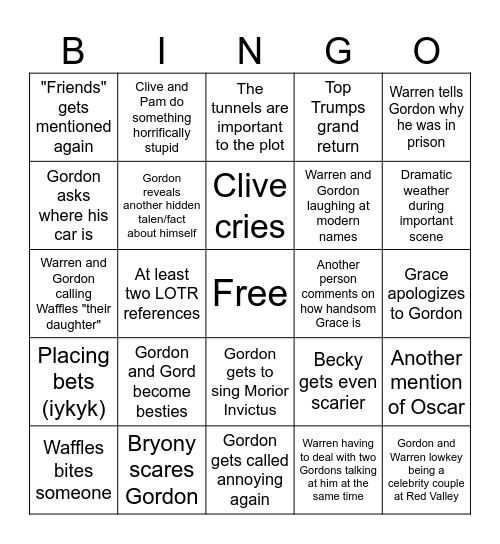 | B | I | N | G | O |
|---|---|---|---|---|
| "Friends" gets mentioned again | Clive and Pam do something horrifically stupid | The tunnels are important to the plot | Top Trumps grand return | Warren tells Gordon why he was in prison |
| Gordon asks where his car is | Gordon reveals another hidden talen/fact about himself | Clive cries | Warren and Gordon laughing at modern names | Dramatic weather during important scene |
| Warren and Gordon calling Waffles "their daughter" | At least two LOTR references | Free | Another person comments on how handsom Grace is | Grace apologizes to Gordon |
| Placing bets (iykyk) | Gordon and Gord become besties | Gordon gets to sing Morior Invictus | Becky gets even scarier | Another mention of Oscar |
| Waffles bites someone | Bryony scares Gordon | Gordon gets called annoying again | Warren having to deal with two Gordons talking at him at the same time | Gordon and Warren lowkey being a celebrity couple at Red Valley |